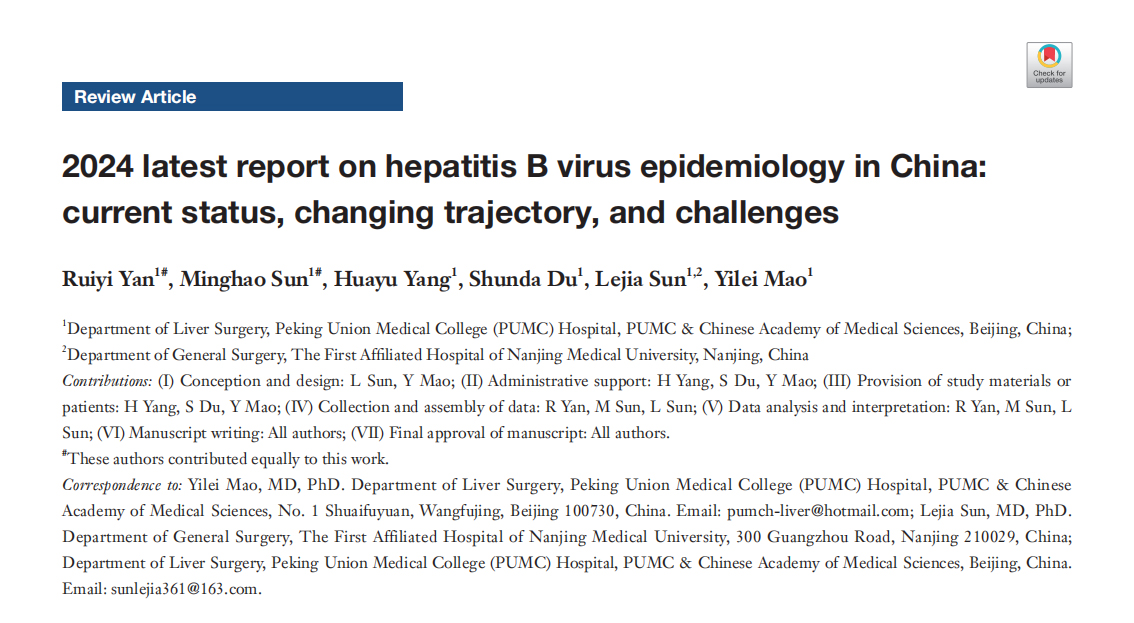 Check for updates

Review Article

2024 latest report on hepatitis B virus epidemiology in China: current status, changing trajectory, and challenges

Ruiyi Yan$^{1\#}$, Minghao Sun$^{1\#}$, Huayu Yang$^{1}$, Shunda Du$^{1}$, Lejia Sun$^{1,2}$, Yilei Mao$^{1}$

$^{1}$Department of Liver Surgery, Peking Union Medical College (PUMC) Hospital, PUMC & Chinese Academy of Medical Sciences, Beijing, China; $^{2}$Department of General Surgery, The First Affiliated Hospital of Nanjing Medical University, Nanjing, China

Contributions: (I) Conception and design: L Sun, Y Mao; (II) Administrative support: H Yang, S Du, Y Mao; (III) Provision of study materials or patients: H Yang, S Du, Y Mao; (IV) Collection and assembly of data: R Yan, M Sun, L Sun; (V) Data analysis and interpretation: R Yan, M Sun, L Sun; (VI) Manuscript writing: All authors; (VII) Final approval of manuscript: All authors.

$^{\#}$These authors contributed equally to this work.

Correspondence to: Yilei Mao, MD, PhD. Department of Liver Surgery, Peking Union Medical College (PUMC) Hospital, PUMC & Chinese Academy of Medical Sciences, No. 1 Shuaifuyuan, Wangfujing, Beijing 100730, China. Email: pumch-liver@hotmail.com; Lejia Sun, MD, PhD. Department of General Surgery, The First Affiliated Hospital of Nanjing Medical University, 300 Guangzhou Road, Nanjing 210029, China; Department of Liver Surgery, Peking Union Medical College (PUMC) Hospital, PUMC & Chinese Academy of Medical Sciences, Beijing, China. Email: sunlejia361@163.com.